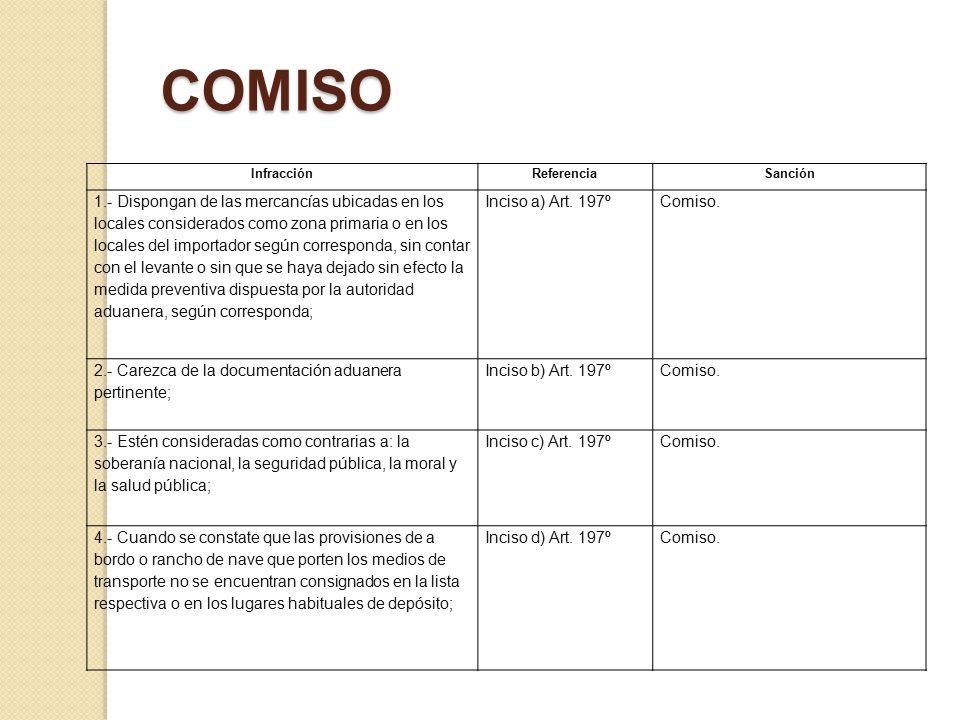 COMISO

| Infracción | Referencia | Sanción |
|---|---|---|
| 1.- Dispongan de las mercancías ubicadas en los locales considerados como zona primaria o en los locales del importador según corresponda, sin contar con el levante o sin que se haya dejado sin efecto la medida preventiva dispuesta por la autoridad aduanera, según corresponda; | Inciso a) Art. 197º | Comiso. |
| 2.- Carezca de la documentación aduanera pertinente; | Inciso b) Art. 197º | Comiso. |
| 3.- Estén consideradas como contrarias a: la soberanía nacional, la seguridad pública, la moral y la salud pública; | Inciso c) Art. 197º | Comiso. |
| 4.- Cuando se constate que las provisiones de a bordo o rancho de nave que porten los medios de transporte no se encuentran consignados en la lista respectiva o en los lugares habituales de depósito; | Inciso d) Art. 197º | Comiso. |